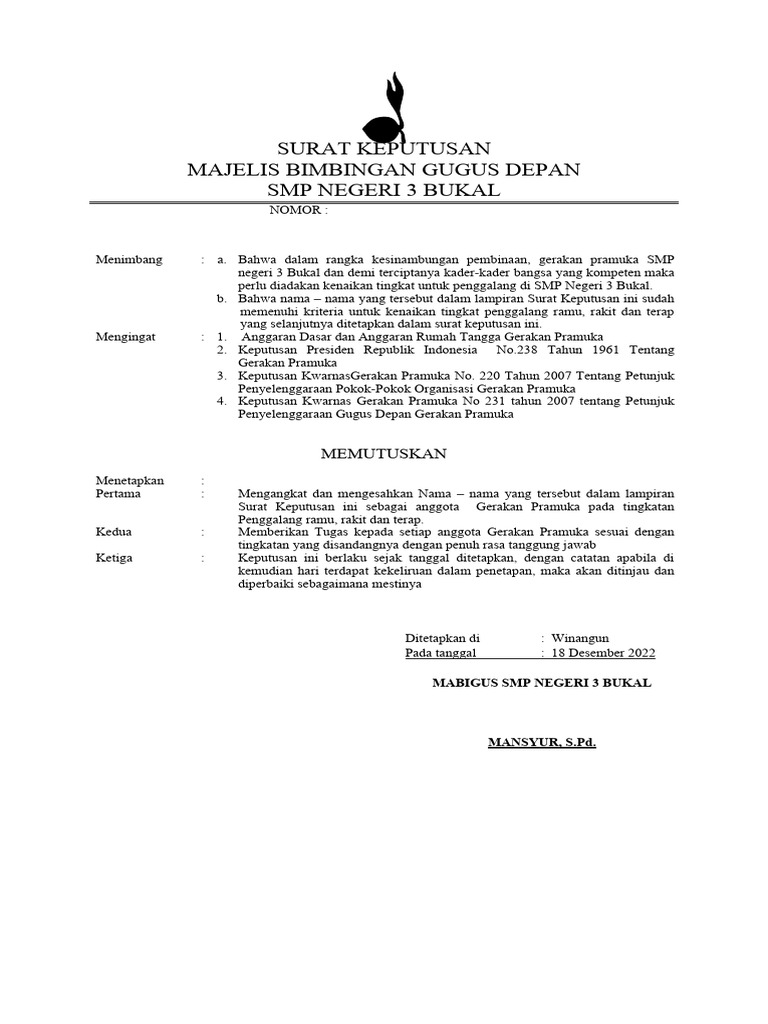 SURAT KEPUTUSAN
MAJELIS BIMBINGAN GUGUS DEPAN
SMP NEGERI 3 BUKAL

NOMOR :

Menimbang : a. Bahwa dalam rangka kesinambungan pembinaan, gerakan pramuka SMP negeri 3 Bukal dan demi terciptanya kader-kader bangsa yang kompeten maka perlu diadakan kenaikan tingkat untuk penggalang di SMP Negeri 3 Bukal.

b. Bahwa nama – nama yang tersebut dalam lampiran Surat Keputusan ini sudah memenuhi kriteria untuk kenaikan tingkat penggalang ramu, rakit dan terap yang selanjutnya ditetapkan dalam surat keputusan ini.

Mengingat : 1. Anggaran Dasar dan Anggaran Rumah Tangga Gerakan Pramuka

2. Keputusan Presiden Republik Indonesia No.238 Tahun 1961 Tentang Gerakan Pramuka

3. Keputusan KwarnasGerakan Pramuka No. 220 Tahun 2007 Tentang Petunjuk Penyelenggaraan Pokok-Pokok Organisasi Gerakan Pramuka

4. Keputusan Kwarnas Gerakan Pramuka No 231 tahun 2007 tentang Petunjuk Penyelenggaraan Gugus Depan Gerakan Pramuka

MEMUTUSKAN

Menetapkan :

Pertama : Mengangkat dan mengesahkan Nama – nama yang tersebut dalam lampiran Surat Keputusan ini sebagai anggota Gerakan Pramuka pada tingkatan Penggalang ramu, rakit dan terap.

Kedua : Memberikan Tugas kepada setiap anggota Gerakan Pramuka sesuai dengan tingkatan yang disandangnya dengan penuh rasa tanggung jawab

Ketiga : Keputusan ini berlaku sejak tanggal ditetapkan, dengan catatan apabila di kemudian hari terdapat kekeliruan dalam penetapan, maka akan ditinjau dan diperbaiki sebagaimana mestinya

Ditetapkan di : Winangun
Pada tanggal : 18 Desember 2022

MABIGUS SMP NEGERI 3 BUKAL

MANSYUR, S.Pd.